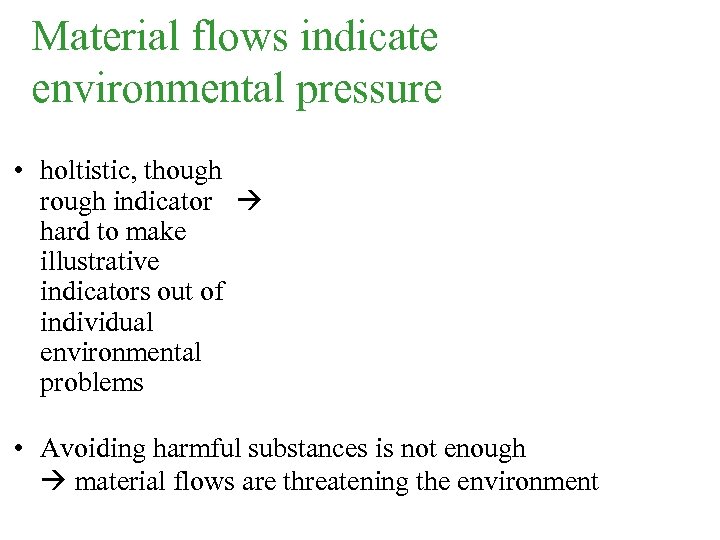 Material flows indicate environmental pressure

• holtistic, though rough indicator → hard to make illustrative indicators out of individual environmental problems

• Avoiding harmful substances is not enough
→ material flows are threatening the environment